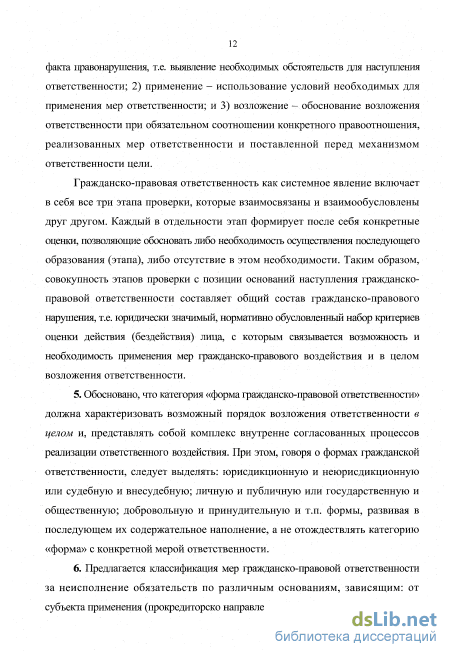 12

факта правонарушения, т.е. выявление необходимых обстоятельств для наступления ответственности; 2) применение – использование условий необходимых для применения мер ответственности; и 3) возложение – обоснование возложения ответственности при обязательном соотношении конкретного правоотношения, реализованных мер ответственности и поставленной перед механизмом ответственности цели.

Гражданско-правовая ответственность как системное явление включает в себя все три этапа проверки, которые взаимосвязаны и взаимообусловлены друг другом. Каждый в отдельности этап формирует после себя конкретные оценки, позволяющие обосновать либо необходимость осуществления последующего образования (этапа), либо отсутствие в этом необходимости. Таким образом, совокупность этапов проверки с позиции оснований наступления гражданско-правовой ответственности составляет общий состав гражданско-правового нарушения, т.е. юридически значимый, нормативно обусловленный набор критериев оценки действия (бездействия) лица, с которым связывается возможность и необходимость применения мер гражданско-правового воздействия и в целом возложения ответственности.

5. Обосновано, что категория «форма гражданско-правовой ответственности» должна характеризовать возможный порядок возложения ответственности в целом и, представлять собой комплекс внутренне согласованных процессов реализации ответственного воздействия. При этом, говоря о формах гражданской ответственности, следует выделять: юрисдикционную и неюрисдикционную или судебную и внесудебную; личную и публичную или государственную и общественную; добровольную и принудительную и т.п. формы, развивая в последующем их содержательное наполнение, а не отождествлять категорию «форма» с конкретной мерой ответственности.

6. Предлагается классификация мер гражданско-правовой ответственности за неисполнение обязательств по различным основаниям, зависящим: от субъекта применения (прокредиторско направле

dsLib.net
библиотека диссертаций